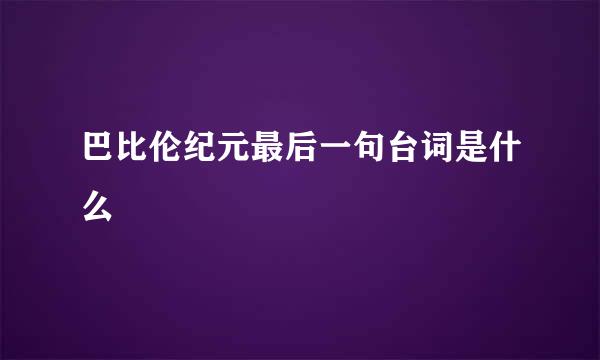 巴比伦纪元最后一句台词是什么